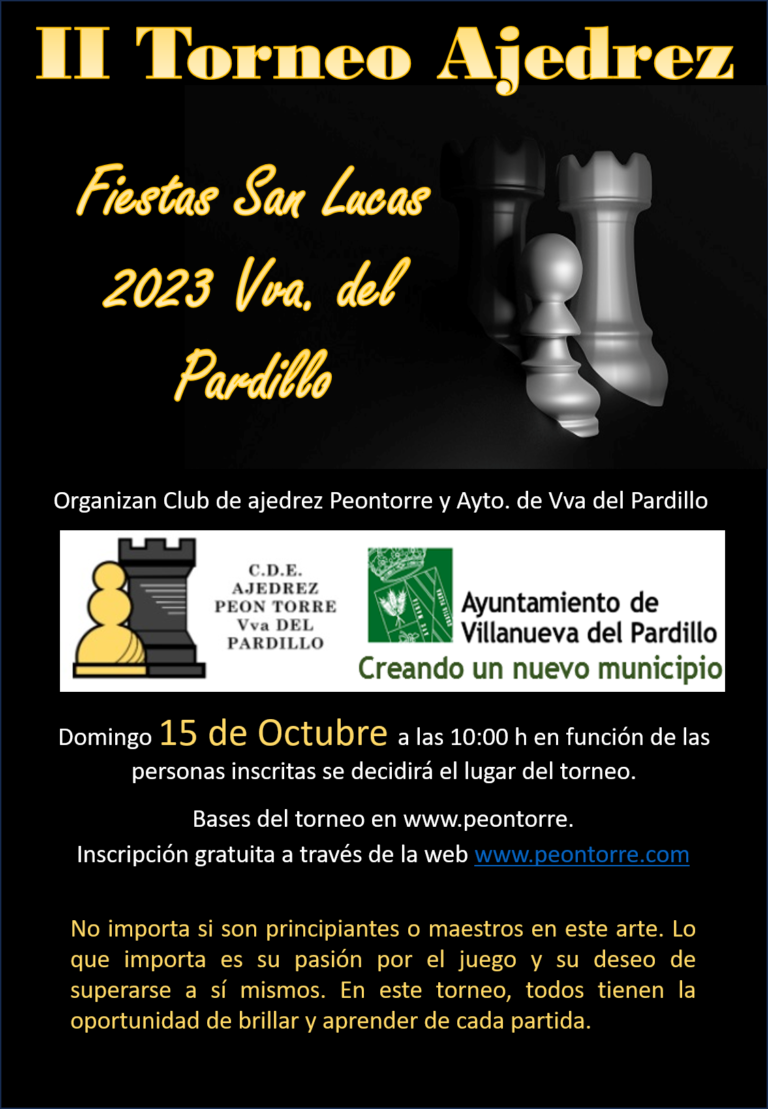 II Torneo Ajedrez

Fiestas San Lucas 2023 Vva. del Pardillo

Organizan Club de ajedrez Peontorre y Ayto. de Vva del Pardillo

C.D.E.
AJEDREZ
PEON TORRE
Vva DEL
PARDILLO

Ayuntamiento de
Villanueva del Pardillo
Creando un nuevo municipio

Domingo 15 de Octubre a las 10:00 h en función de las personas inscritas se decidirá el lugar del torneo.

Bases del torneo en www.peontorre.
Inscripción gratuita a través de la web www.peontorre.com

No importa si son principiantes o maestros en este arte. Lo que importa es su pasión por el juego y su deseo de superarse a sí mismos. En este torneo, todos tienen la oportunidad de brillar y aprender de cada partida.